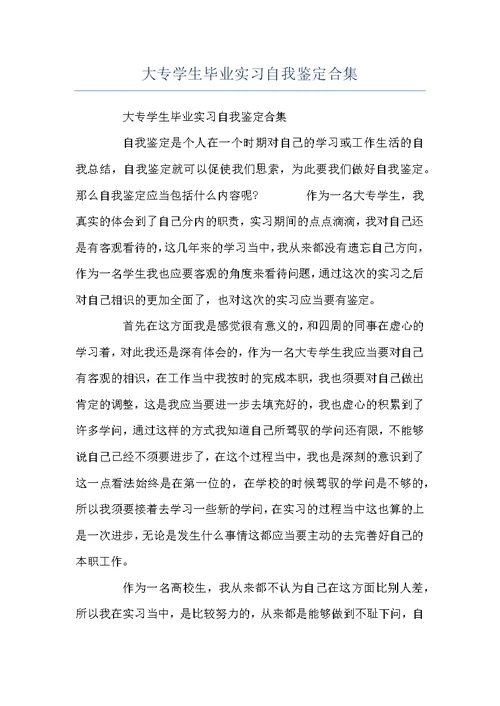 大专学生毕业实习自我鉴定合集

大专学生毕业实习自我鉴定合集

自我鉴定是个人在一个时期对自己的学习或工作生活的自我总结，自我鉴定就可以促使我们思索，为此要我们做好自我鉴定。那么自我鉴定应当包括什么内容呢？ 作为一名大专学生，我真实的体会到了自己分内的职责，实习期间的点点滴滴，我对自己还是有客观看待的，这几年来的学习当中，我从来都没有遗忘自己方向，作为一名学生我也应要客观的角度来看待问题，通过这次的实习之后对自己相识的更加全面了，也对这次的实习应当要有鉴定。

首先在这方面我是感觉很有意义的，和四周的同事在虚心的学习着，对此我还是深有体会的，作为一名大专学生我应当要对自己有客观的相识，在工作当中我按时的完成本职，我也须要对自己做出肯定的调整，这是我应当要进一步去填充好的，我也虚心的积累到了许多学问，通过这样的方式我知道自己所驾驭的学问还有限，不能够说自己已经不须要进步了，在这个过程当中，我也是深刻的意识到了这一点看法始终是在第一位的，在学校的时候驾驭的学问是不够的，所以我须要接着去学习一些新的学问，在实习的过程当中这也算的上是一次进步，无论是发生什么事情这都应当要主动的去完善好自己的本职工作。

作为一名高校生，我从来都不认为自己在这方面比别人差，所以我在实习当中，是比较努力的，从来都是能够做到不耻下问，自